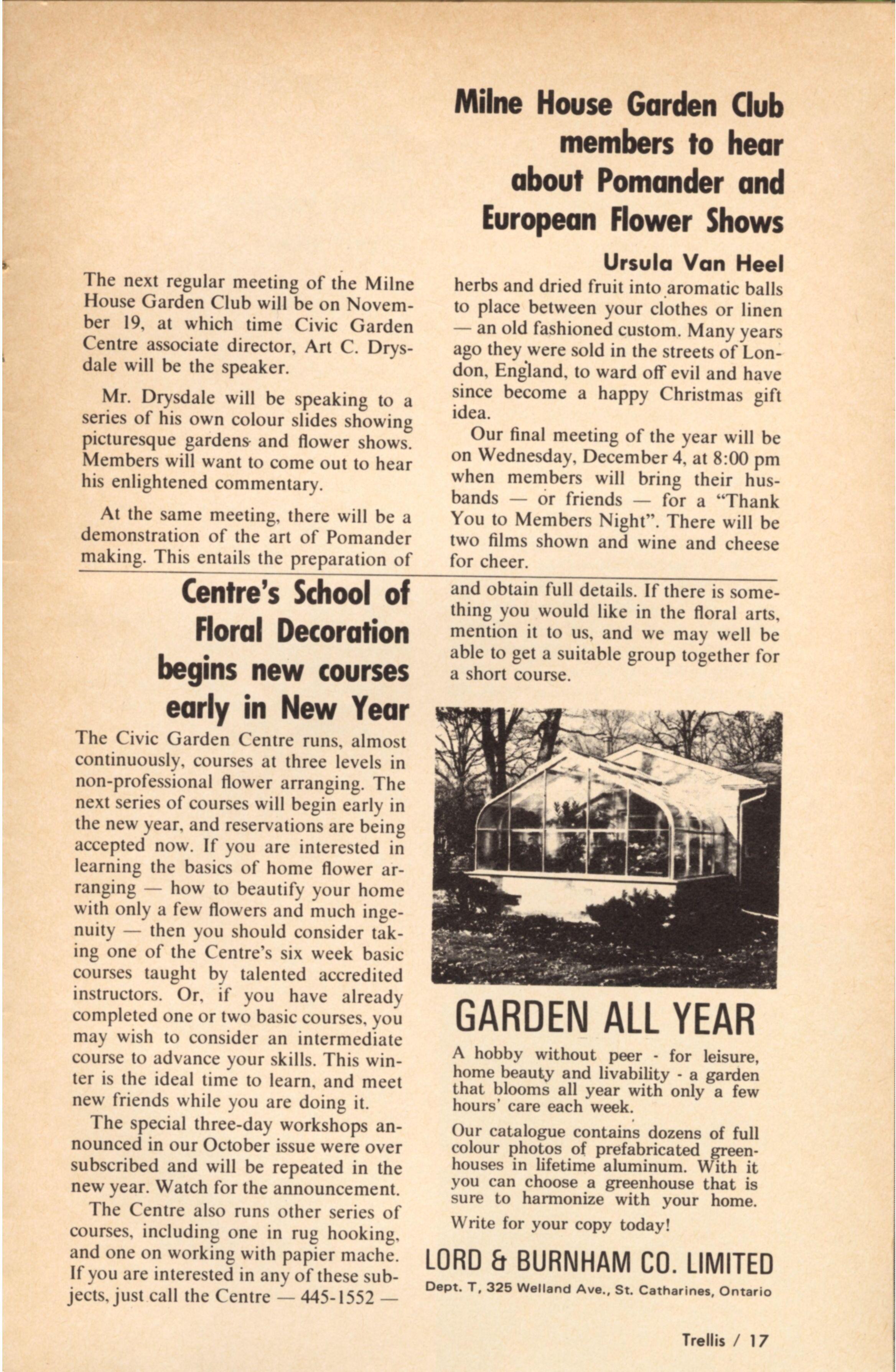 Milne House Garden Club members to hear about Pomander and European Flower Shows

Ursula Van Heel

The next regular meeting of the Milne House Garden Club will be on November 19, at which time Civic Garden Centre associate director, Art C. Drysdale will be the speaker.

Mr. Drysdale will be speaking to a series of his own colour slides showing picturesque gardens and flower shows. Members will want to come out to hear his enlightened commentary.

At the same meeting, there will be a demonstration of the art of Pomander making. This entails the preparation of herbs and dried fruit into aromatic balls to place between your clothes or linen — an old fashioned custom. Many years ago they were sold in the streets of London, England, to ward off evil and have since become a happy Christmas gift idea.

Our final meeting of the year will be on Wednesday, December 4, at 8:00 pm when members will bring their husbands — or friends — for a "Thank You to Members Night". There will be two films shown and wine and cheese for cheer.

Centre's School of Floral Decoration begins new courses early in New Year

The Civic Garden Centre runs, almost continuously, courses at three levels in non-professional flower arranging. The next series of courses will begin early in the new year, and reservations are being accepted now. If you are interested in learning the basics of home flower arranging — how to beautify your home with only a few flowers and much ingenuity — then you should consider taking one of the Centre's six week basic courses taught by talented accredited instructors. Or, if you have already completed one or two basic courses, you may wish to consider an intermediate course to advance your skills. This winter is the ideal time to learn, and meet new friends while you are doing it.

The special three-day workshops announced in our October issue were over subscribed and will be repeated in the new year. Watch for the announcement.

The Centre also runs other series of courses, including one in rug hooking, and one on working with papier mache. If you are interested in any of these subjects, just call the Centre — 445-1552 — and obtain full details. If there is something you would like in the floral arts, mention it to us, and we may well be able to get a suitable group together for a short course.

GARDEN ALL YEAR

A hobby without peer - for leisure, home beauty and livability - a garden that blooms all year with only a few hours' care each week.

Our catalogue contains dozens of full colour photos of prefabricated greenhouses in lifetime aluminum. With it you can choose a greenhouse that is sure to harmonize with your home.

Write for your copy today!

LORD & BURNHAM CO. LIMITED
Dept. T, 325 Welland Ave., St. Catharines, Ontario

Trellis / 17